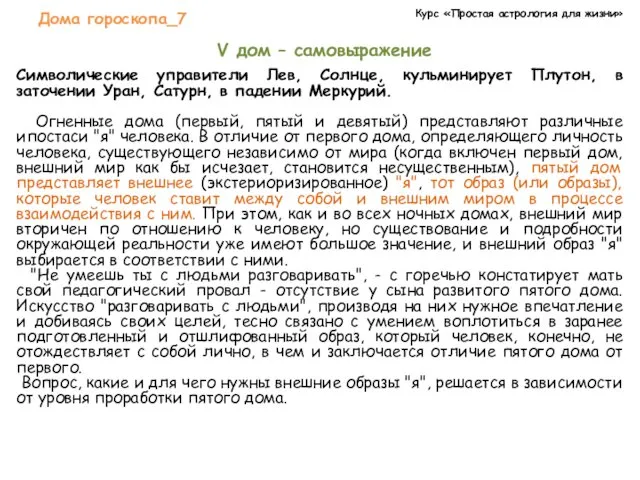 Дома гороскопа_7

Курс «Простая астрология для жизни»

V дом – самовыражение

Символические управители Лев, Солнце, кульминирует Плутон, в заточении Уран, Сатурн, в падении Меркурий.

Огненные дома (первый, пятый и девятый) представляют различные ипостаси "я" человека. В отличие от первого дома, определяющего личность человека, существующего независимо от мира (когда включен первый дом, внешний мир как бы исчезает, становится несущественным), пятый дом представляет внешнее (экстериоризированное) "я", тот образ (или образы), которые человек ставит между собой и внешним миром в процессе взаимодействия с ним. При этом, как и во всех ночных домах, внешний мир вторичен по отношению к человеку, но существование и подробности окружающей реальности уже имеют большое значение, и внешний образ "я" выбирается в соответствии с ними.

"Не умеешь ты с людьми разговаривать", - с горечью констатирует мать свой педагогический провал - отсутствие у сына развитого пятого дома. Искусство "разговаривать с людьми", производя на них нужное впечатление и добиваясь своих целей, тесно связано с умением воплотиться в заранее подготовленный и отшлифованный образ, который человек, конечно, не отождествляет с собой лично, в чем и заключается отличие пятого дома от первого.

Вопрос, какие и для чего нужны внешние образы "я", решается в зависимости от уровня проработки пятого дома.